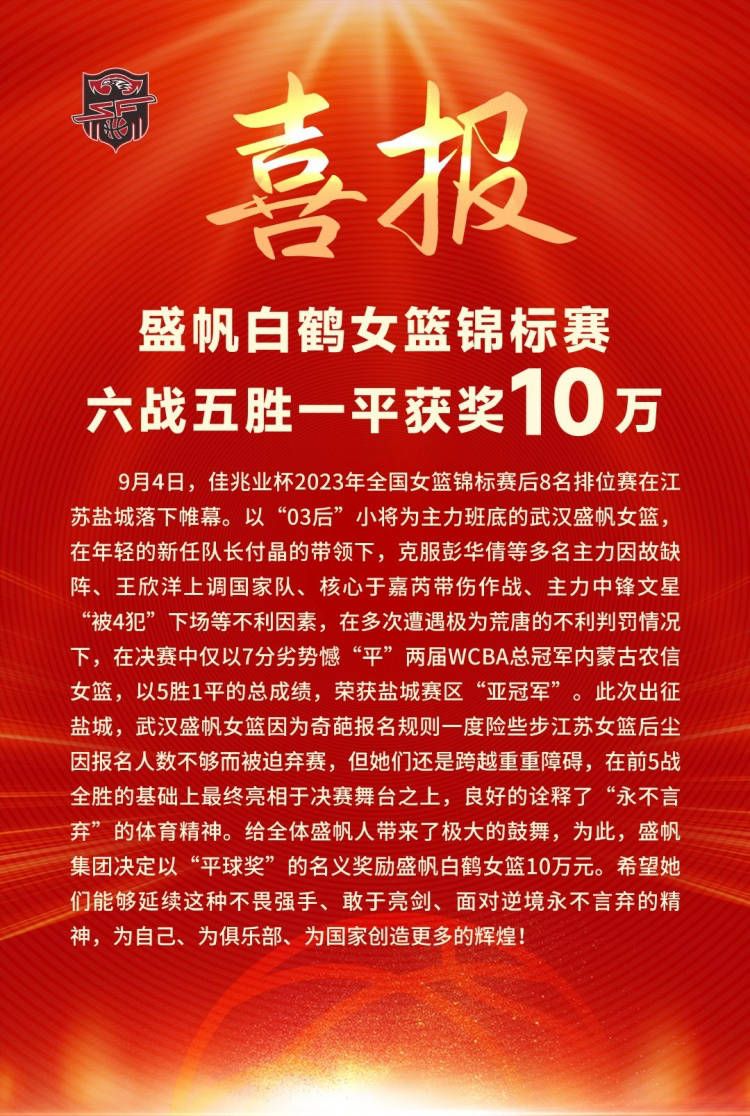 喜报

盛帆白鹤女篮锦标赛
六战五胜一平获奖10万

9月4日，佳兆业杯2023年全国女篮锦标赛后8名排位赛在江苏盐城落下帷幕。以“03后”小将为主力班底的武汉盛帆女篮，在年轻的新任队长付晶的带领下，克服彭华倩等多名主力因故缺阵、王欣洋上调国家队、核心于嘉芮带伤作战、主力中锋文星“被4犯”下场等不利因素，在多次遭遇极为荒唐的不利判罚情况下，在决赛中仅以7分劣势憾“平”两届WCBA总冠军内蒙古农信女篮，以5胜1平的总成绩，荣获盐城赛区“亚冠军”。此次出征盐城，武汉盛帆女篮因为奇葩报名规则一度险些步江苏女篮后尘因报名人数不够而被迫弃赛，但她们还是跨越重重障碍，在前5战全胜的基础上最终亮相于决赛舞台之上，良好的诠释了“永不言弃”的体育精神。给全体盛帆人带来了极大的鼓舞，为此，盛帆集团决定以“平球奖”的名义奖励盛帆白鹤女篮10万元。希望她们能够延续这种不畏强手、敢于亮剑、面对逆境永不言弃的精神，为自己、为俱乐部、为国家创造更多的辉煌！